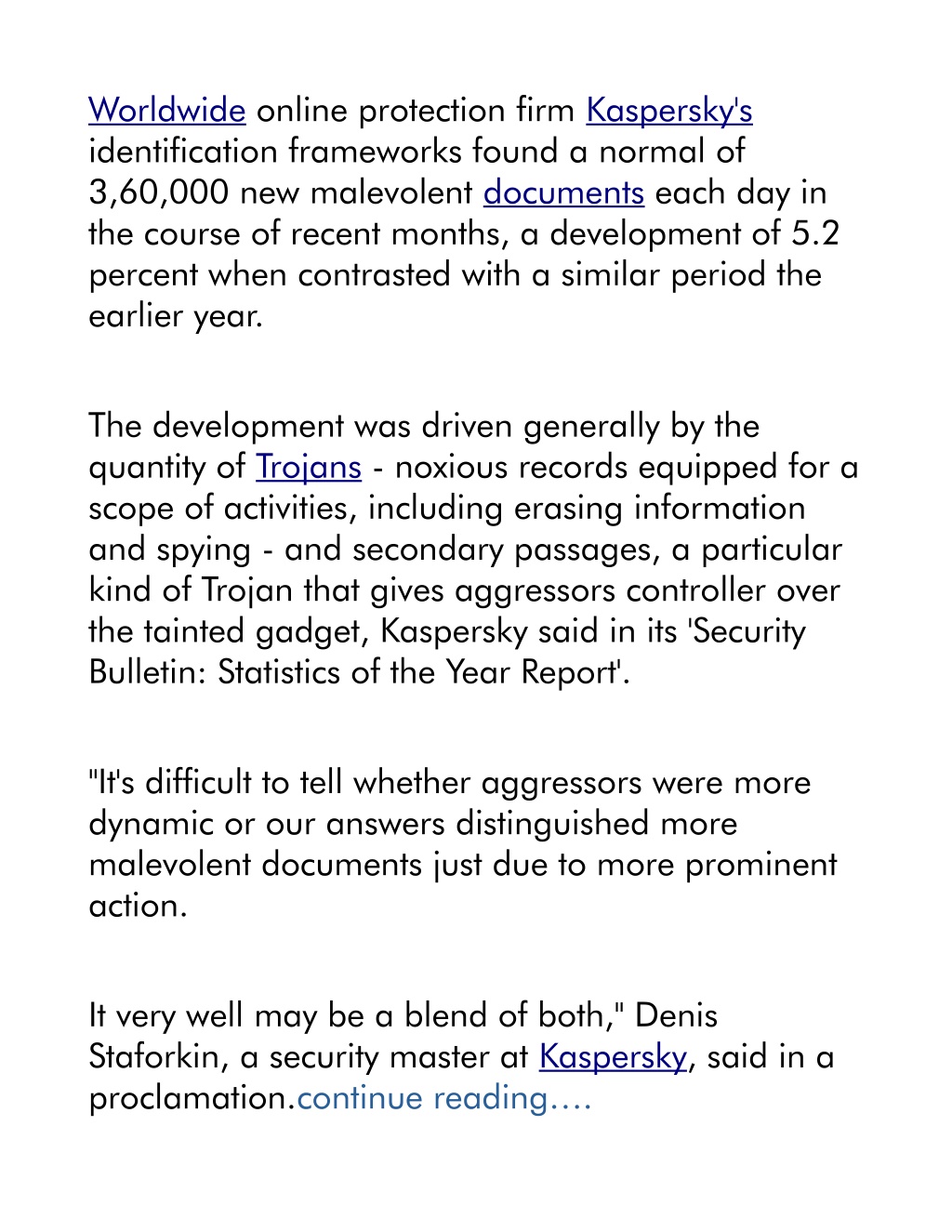 Worldwide online protection firm Kaspersky's identification frameworks found a normal of 3,60,000 new malevolent documents each day in the course of recent months, a development of 5.2 percent when contrasted with a similar period the earlier year.

The development was driven generally by the quantity of Trojans - noxious records equipped for a scope of activities, including erasing information and spying - and secondary passages, a particular kind of Trojan that gives aggressors controller over the tainted gadget, Kaspersky said in its 'Security Bulletin: Statistics of the Year Report'.

"It's difficult to tell whether aggressors were more dynamic or our answers distinguished more malevolent documents just due to more prominent action.

It very well may be a blend of both," Denis Staforkin, a security master at Kaspersky, said in a proclamation.continue reading....